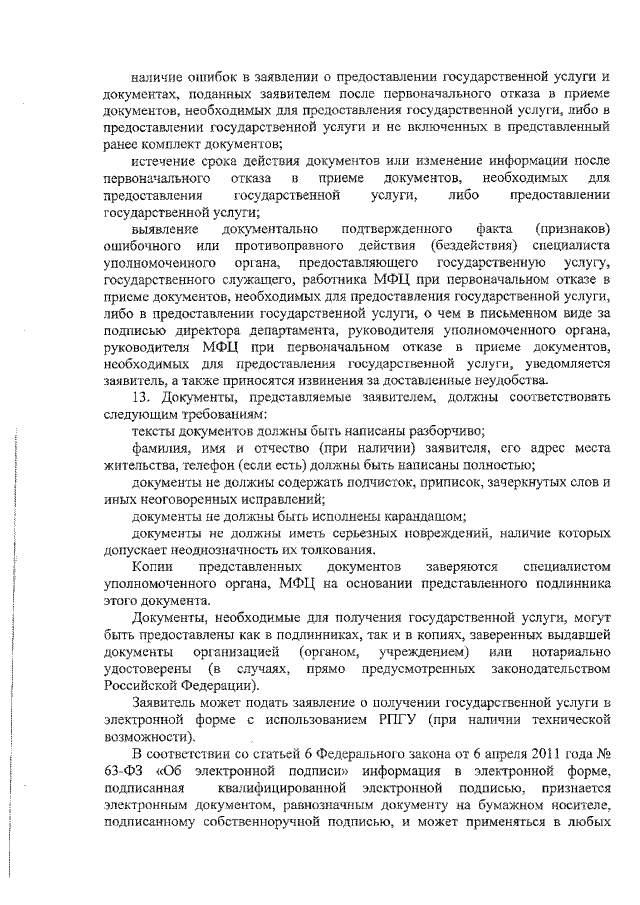 наличие ошибок в заявлении о предоставлении государственной услуги и документах, поданных заявителем после первоначального отказа в приеме документов, необходимых для предоставления государственной услуги, либо в предоставлении государственной услуги и не включенных в представленный ранее комплект документов;

истечение срока действия документов или изменение информации после первоначального отказа в приеме документов, необходимых для предоставления государственной услуги, либо предоставлении государственной услуги;

выявление документально подтвержденного факта (признаков) ошибочного или противоправного действия (бездействия) специалиста уполномоченного органа, предоставляющего государственную услугу, государственного служащего, работника МФЦ при первоначальном отказе в приеме документов, необходимых для предоставления государственной услуги, либо в предоставлении государственной услуги, о чем в письменном виде за подписью директора департамента, руководителя уполномоченного органа, руководителя МФЦ при первоначальном отказе в приеме документов, необходимых для предоставления государственной услуги, уведомляется заявитель, а также приносятся извинения за доставленные неудобства.

13. Документы, представляемые заявителем, должны соответствовать следующим требованиям:

тексты документов должны быть написаны разборчиво;

фамилия, имя и отчество (при наличии) заявителя, его адрес места жительства, телефон (если есть) должны быть написаны полностью;

документы не должны содержать подчисток, приписок, зачеркнутых слов и иных неоговоренных исправлений;

документы не должны быть исполнены карандашом;

документы не должны иметь серьезных повреждений, наличие которых допускает неоднозначность их толкования.

Копии представленных документов заверяются специалистом уполномоченного органа, МФЦ на основании представленного подлинника этого документа.

Документы, необходимые для получения государственной услуги, могут быть предоставлены как в подлинниках, так и в копиях, заверенных выдавшей документы организацией (органом, учреждением) или нотариально удостоверены (в случаях, прямо предусмотренных законодательством Российской Федерации).

Заявитель может подать заявление о получении государственной услуги в электронной форме с использованием РПГУ (при наличии технической возможности).

В соответствии со статьей 6 Федерального закона от 6 апреля 2011 года № 63-ФЗ «Об электронной подписи» информация в электронной форме, подписанная квалифицированной электронной подписью, признается электронным документом, равнозначным документу на бумажном носителе, подписанному собственноручной подписью, и может применяться в любых